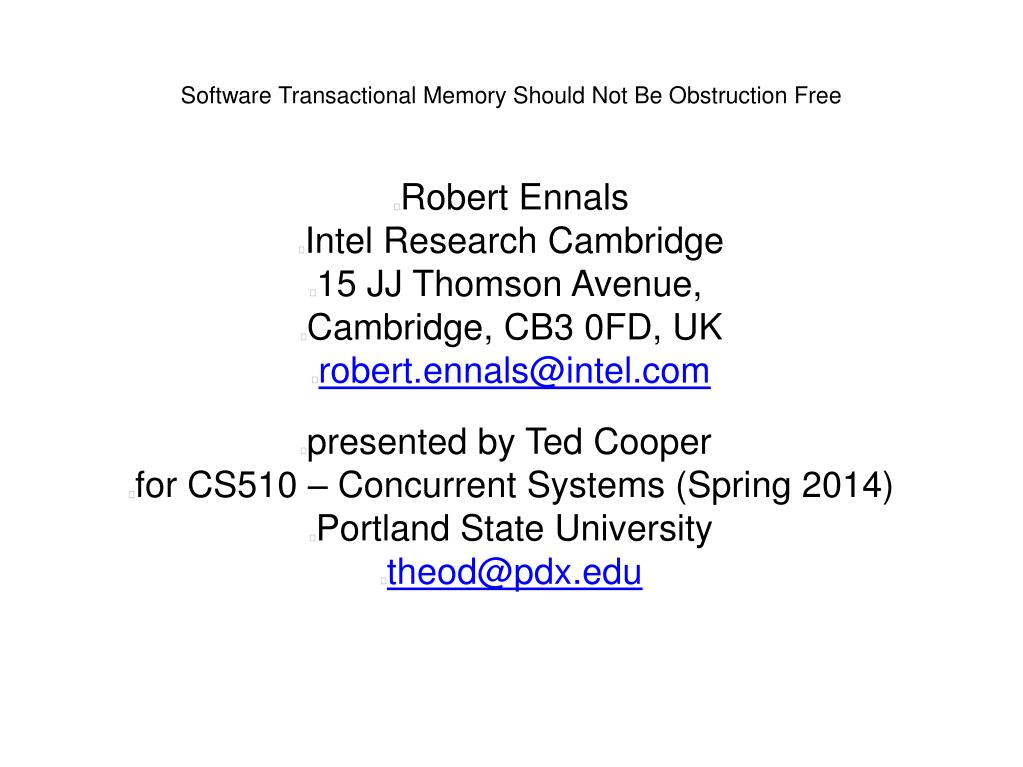 Software Transactional Memory Should Not Be Obstruction Free

Robert Ennals
Intel Research Cambridge
15 JJ Thomson Avenue,
Cambridge, CB3 0FD, UK
robert.ennals@intel.com

presented by Ted Cooper
for CS510 – Concurrent Systems (Spring 2014)
Portland State University
theod@pdx.edu